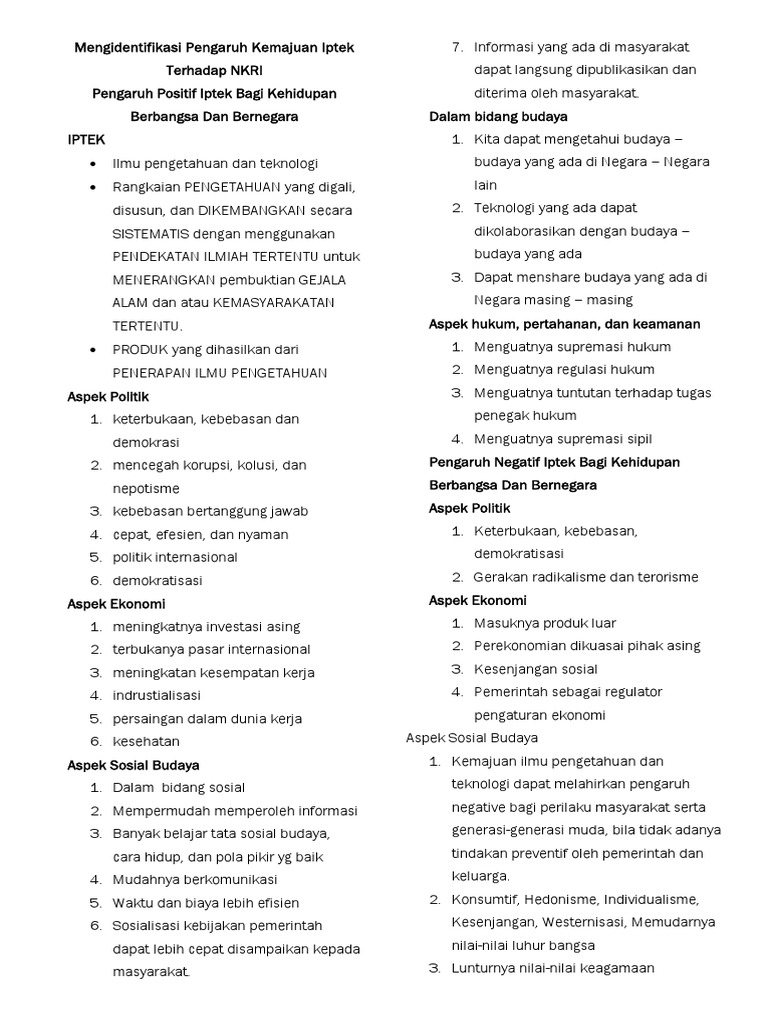 Mengidentifikasi Pengaruh Kemajuan Iptek Terhadap NKRI
Pengaruh Positif Iptek Bagi Kehidupan Berbangsa Dan Bernegara

IPTEK
• Ilmu pengetahuan dan teknologi
• Rangkaian PENGETAHUAN yang digali, disusun, dan DIKEMBANGKAN secara SISTEMATIS dengan menggunakan PENDEKATAN ILMIAH TERTENTU untuk MENERANGKAN pembuktian GEJALA ALAM dan atau KEMASYARAKATAN TERTENTU.
• PRODUK yang dihasilkan dari PENERAPAN ILMU PENGETAHUAN

Aspek Politik
1. keterbukaan, kebebasan dan demokrasi
2. mencegah korupsi, kolusi, dan nepotisme
3. kebebasan bertanggung jawab
4. cepat, efesien, dan nyaman
5. politik internasional
6. demokratisasi

Aspek Ekonomi
1. meningkatnya investasi asing
2. terbukanya pasar internasional
3. meningkatan kesempatan kerja
4. indrustialisasi
5. persaingan dalam dunia kerja
6. kesehatan

Aspek Sosial Budaya
1. Dalam bidang sosial
2. Mempermudah memperoleh informasi
3. Banyak belajar tata sosial budaya, cara hidup, dan pola pikir yg baik
4. Mudahnya berkomunikasi
5. Waktu dan biaya lebih efisien
6. Sosialisasi kebijakan pemerintah dapat lebih cepat disampaikan kepada masyarakat.
7. Informasi yang ada di masyarakat dapat langsung dipublikasikan dan diterima oleh masyarakat.

Dalam bidang budaya
1. Kita dapat mengetahui budaya – budaya yang ada di Negara – Negara lain
2. Teknologi yang ada dapat dikolaborasikan dengan budaya – budaya yang ada
3. Dapat menshare budaya yang ada di Negara masing – masing

Aspek hukum, pertahanan, dan keamanan
1. Menguatnya supremasi hukum
2. Menguatnya regulasi hukum
3. Menguatnya tuntutan terhadap tugas penegak hukum
4. Menguatnya supremasi sipil

Pengaruh Negatif Iptek Bagi Kehidupan Berbangsa Dan Bernegara

Aspek Politik
1. Keterbukaan, kebebasan, demokratisasi
2. Gerakan radikalisme dan terorisme

Aspek Ekonomi
1. Masuknya produk luar
2. Perekonomian dikuasai pihak asing
3. Kesenjangan sosial
4. Pemerintah sebagai regulator pengaturan ekonomi

Aspek Sosial Budaya
1. Kemajuan ilmu pengetahuan dan teknologi dapat melahirkan pengaruh negative bagi perilaku masyarakat serta generasi-generasi muda, bila tidak adanya tindakan preventif oleh pemerintah dan keluarga.
2. Konsumtif, Hedonisme, Individualisme, Kesenjangan, Westernisasi, Memudarnya nilai-nilai luhur bangsa
3. Lunturnya nilai-nilai keagamaan